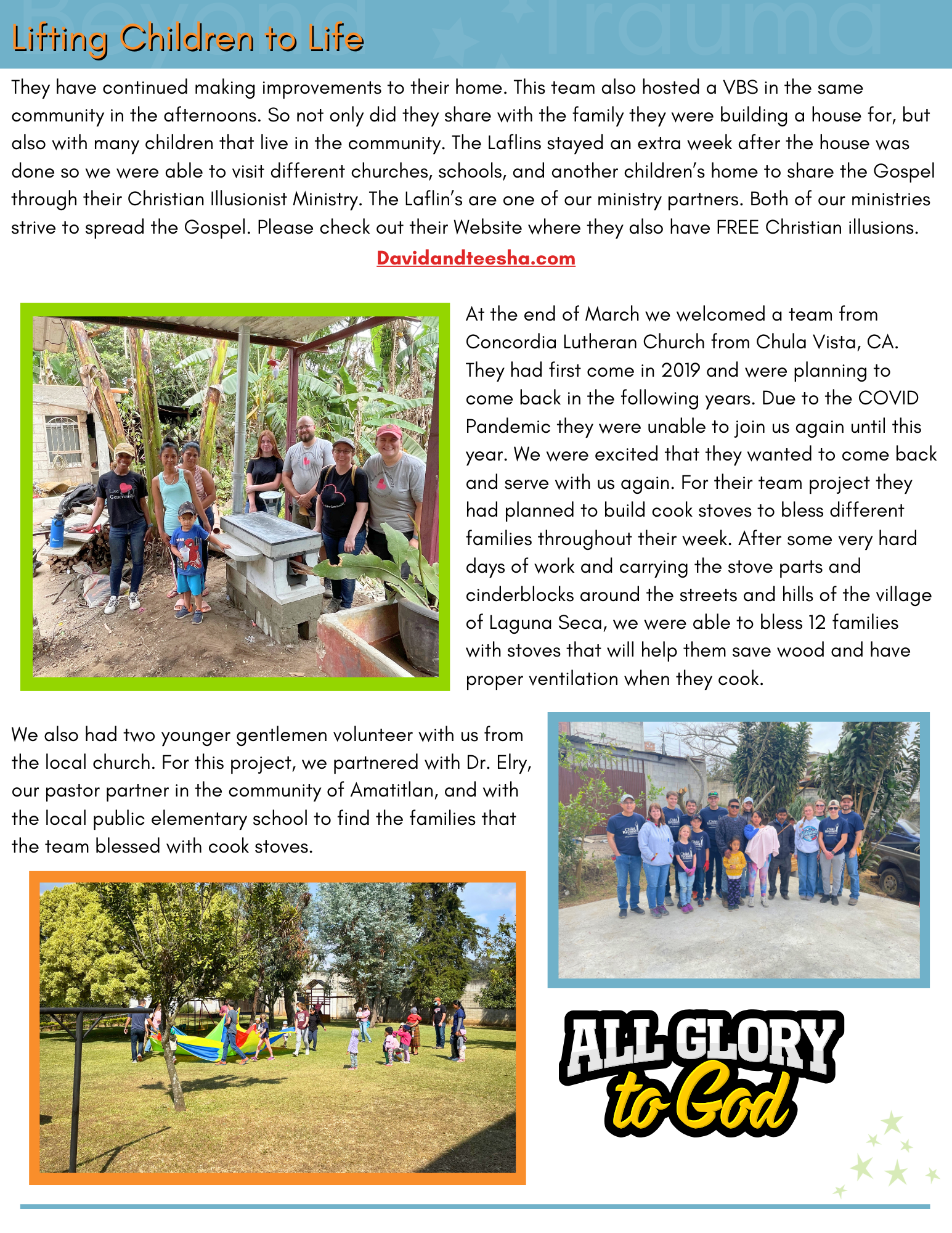 Beyond Trauma

Lifting Children to Life

They have continued making improvements to their home. This team also hosted a VBS in the same community in the afternoons. So not only did they share with the family they were building a house for, but also with many children that live in the community. The Laflins stayed an extra week after the house was done so we were able to visit different churches, schools, and another children's home to share the Gospel through their Christian Illusionist Ministry. The Laflin's are one of our ministry partners. Both of our ministries strive to spread the Gospel. Please check out their Website where they also have FREE Christian illusions.

Davidandteesha.com

Live Generously

At the end of March we welcomed a team from Concordia Lutheran Church from Chula Vista, CA. They had first come in 2019 and were planning to come back in the following years. Due to the COVID Pandemic they were unable to join us again until this year. We were excited that they wanted to come back and serve with us again. For their team project they had planned to build cook stoves to bless different families throughout their week. After some very hard days of work and carrying the stove parts and cinderblocks around the streets and hills of the village of Laguna Seca, we were able to bless 12 families with stoves that will help them save wood and have proper ventilation when they cook.

We also had two younger gentlemen volunteer with us from the local church. For this project, we partnered with Dr. Elry, our pastor partner in the community of Amatitlan, and with the local public elementary school to find the families that the team blessed with cook stoves.

ALL GLORY to God